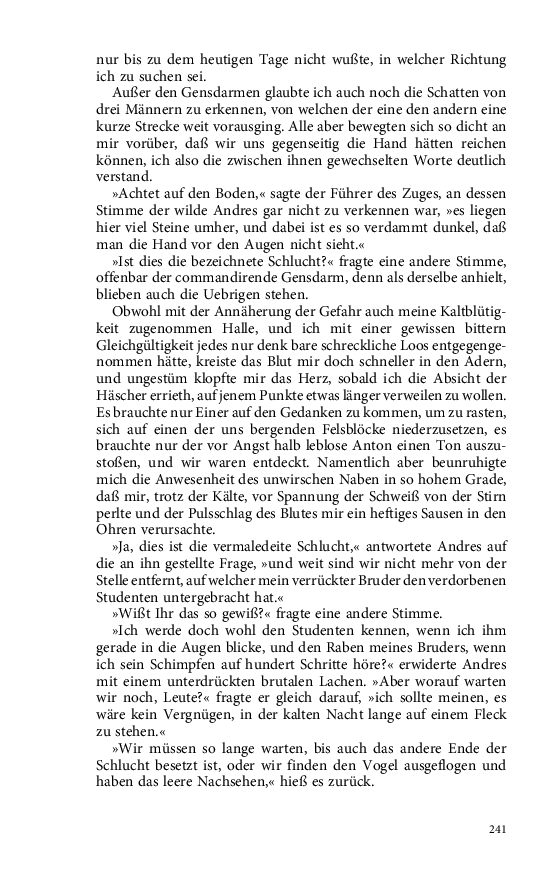 nur bis zu dem heutigen Tage nicht wußte, in welcher Richtung ich zu suchen sei.

Außer den Gensdarmen glaubte ich auch noch die Schatten von drei Männern zu erkennen, von welchen der eine den andern eine kurze Strecke weit vorausging. Alle aber bewegten sich so dicht an mir vorüber, daß wir uns gegenseitig die Hand hätten reichen können, ich also die zwischen ihnen gewechselten Worte deutlich verstand.

»Achtet auf den Boden,« sagte der Führer des Zuges, an dessen Stimme der wilde Andres gar nicht zu verkennen war, »es liegen hier viel Steine umher, und dabei ist es so verdammt dunkel, daß man die Hand vor den Augen nicht sieht.«

»Ist dies die bezeichnete Schlucht?« fragte eine andere Stimme, offenbar der commandirende Gensdarm, denn als derselbe anhielt, blieben auch die Uebrigen stehen.

Obwohl mit der Annäherung der Gefahr auch meine Kaltblütigkeit zugenommen Halle, und ich mit einer gewissen bittern Gleichgültigkeit jedes nur denk bare schreckliche Loos entgegengenommen hätte, kreiste das Blut mir doch schneller in den Adern, und ungestüm klopfte mir das Herz, sobald ich die Absicht der Häscher errieth, auf jenem Punkte etwas länger verweilen zu wollen. Es brauchte nur Einer auf den Gedanken zu kommen, um zu rasten, sich auf einen der uns bergenden Felsblöcke niederzusetzen, es brauchte nur der vor Angst halb leblose Anton einen Ton auszustoßen, und wir waren entdeckt. Namentlich aber beunruhigte mich die Anwesenheit des unwirschen Naben in so hohem Grade, daß mir, trotz der Kälte, vor Spannung der Schweiß von der Stirn perlte und der Pulsschlag des Blutes mir ein heftiges Sausen in den Ohren verursachte.

»Ja, dies ist die vermaledeite Schlucht,« antwortete Andres auf die an ihn gestellte Frage, »und weit sind wir nicht mehr von der Stelle entfernt, auf welcher mein verrückter Bruder den verdorbenen Studenten untergebracht hat.«

»Wißt Ihr das so gewiß?« fragte eine andere Stimme.

»Ich werde doch wohl den Studenten kennen, wenn ich ihm gerade in die Augen blicke, und den Raben meines Bruders, wenn ich sein Schimpfen auf hundert Schritte höre?« erwiderte Andres mit einem unterdrückten brutalen Lachen. »Aber worauf warten wir noch, Leute?« fragte er gleich darauf, »ich sollte meinen, es wäre kein Vergnügen, in der kalten Nacht lange auf einem Fleck zu stehen.«

»Wir müssen so lange warten, bis auch das andere Ende der Schlucht besetzt ist, oder wir finden den Vogel ausgeflogen und haben das leere Nachsehen,« hieß es zurück.

241